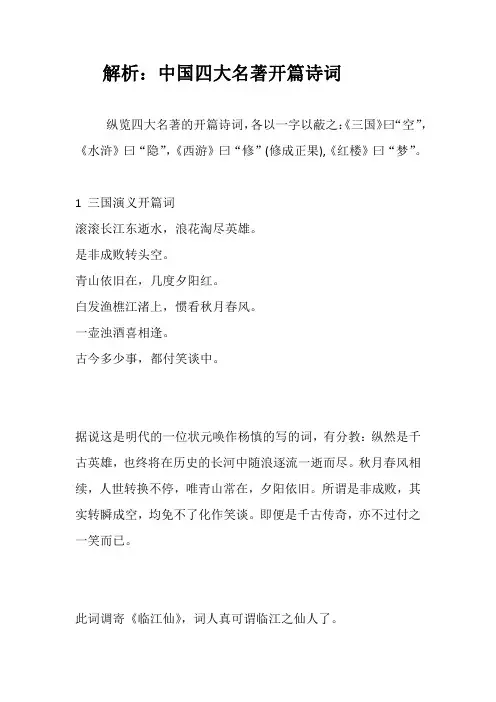 解析：中国四大名著开篇诗词

纵览四大名著的开篇诗词，各以一字以蔽之：《三国》曰“空”，《水浒》曰“隐”，《西游》曰“修”(修成正果),《红楼》曰“梦”。

1 三国演义开篇词
滚滚长江东逝水，浪花淘尽英雄。
是非成败转头空。
青山依旧在，几度夕阳红。
白发渔樵江渚上，惯看秋月春风。
一壶浊酒喜相逢。
古今多少事，都付笑谈中。

据说这是明代的一位状元唤作杨慎的写的词，有分教：纵然是千古英雄，也终将在历史的长河中随浪逐流一逝而尽。秋月春风相续，人世转换不停，唯青山常在，夕阳依旧。所谓是非成败，其实转瞬成空，均免不了化作笑谈。即便是千古传奇，亦不过付之一笑而已。

此词调寄《临江仙》，词人真可谓临江之仙人了。